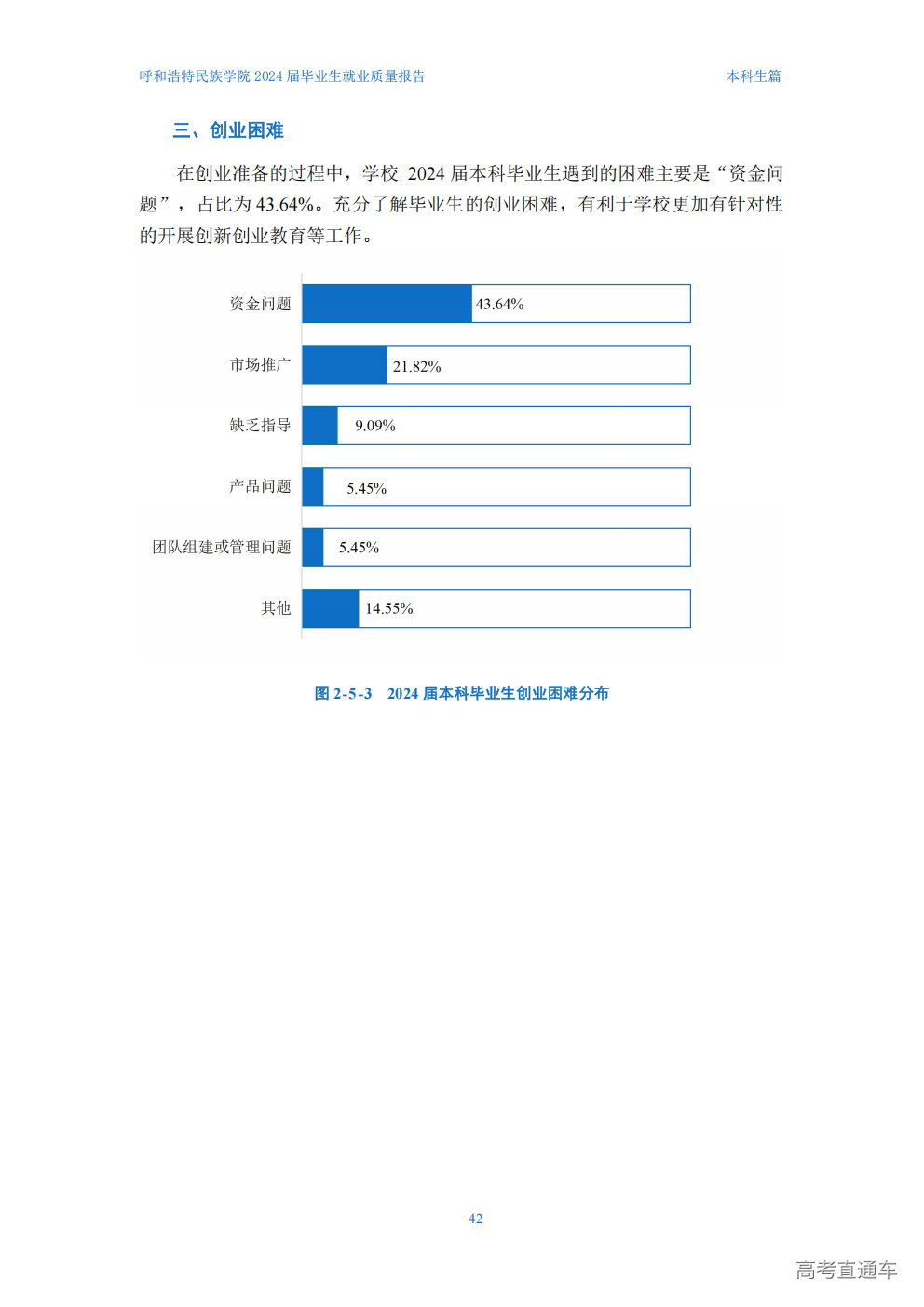 呼和浩特民族学院 2024 届毕业生就业质量报告　　本科生篇

三、创业困难

在创业准备的过程中，学校 2024 届本科毕业生遇到的困难主要是“资金问题”，占比为 43.64%。充分了解毕业生的创业困难，有利于学校更加有针对性的开展创新创业教育等工作。

资金问题 43.64%
市场推广 21.82%
缺乏指导 9.09%
产品问题 5.45%
团队组建或管理问题 5.45%
其他 14.55%

图 2-5-3　2024 届本科毕业生创业困难分布

42

高考直通车